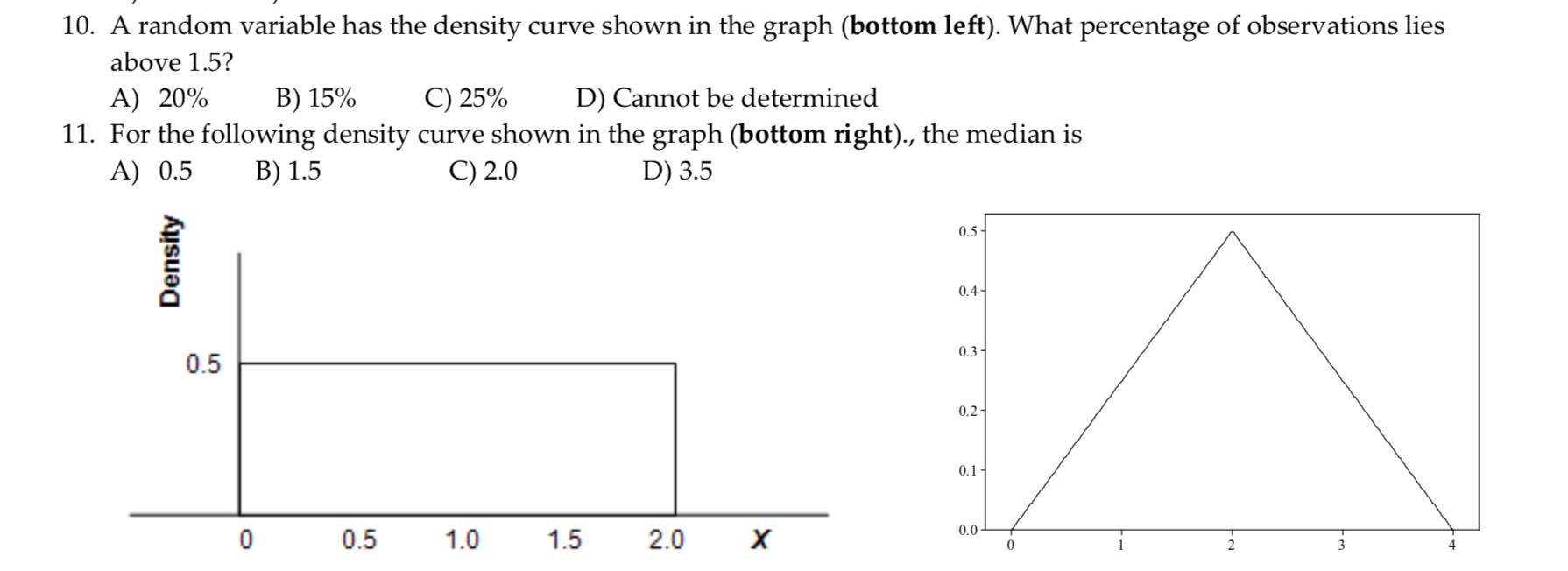 10. A random variable has the density curve shown in the graph (bottom left). What percentage of observations lies above 1.5?

A) 20%   B) 15%   C) 25%   D) Cannot be determined

11. For the following density curve shown in the graph (bottom right)., the median is

A) 0.5   B) 1.5   C) 2.0   D) 3.5

Density
0.5
0
0.5
1.0
1.5
2.0
X

0.5
0.4
0.3
0.2
0.1
0.0
0
1
2
3
4